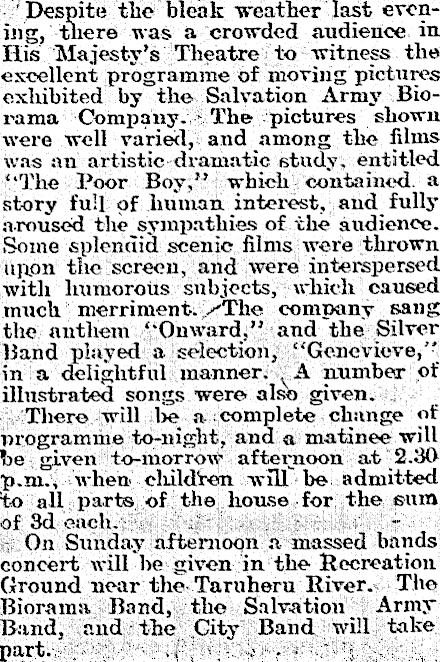 Despite the bleak weather last evening, there was a crowded audience in His Majesty's Theatre to witness the excellent programme of moving pictures exhibited by the Salvation Army Biorama Company. The pictures shown were well varied, and among the films was an artistic dramatic study, entitled "The Poor Boy," which contained a story full of human interest, and fully aroused the sympathies of the audience. Some splendid scenic films were thrown upon the screen, and were interspersed with humorous subjects, which caused much merriment. The company sang the anthem "Onward," and the Silver Band played a selection, "Genevieve," in a delightful manner. A number of illustrated songs were also given.

There will be a complete change of programme to-night, and a matinee will be given to-morrow afternoon at 2.30 p.m., when children will be admitted to all parts of the house for the sum of 3d each.

On Sunday afternoon a massed bands concert will be given in the Recreation Ground near the Taruheru River. The Biorama Band, the Salvation Army Band, and the City Band will take part.